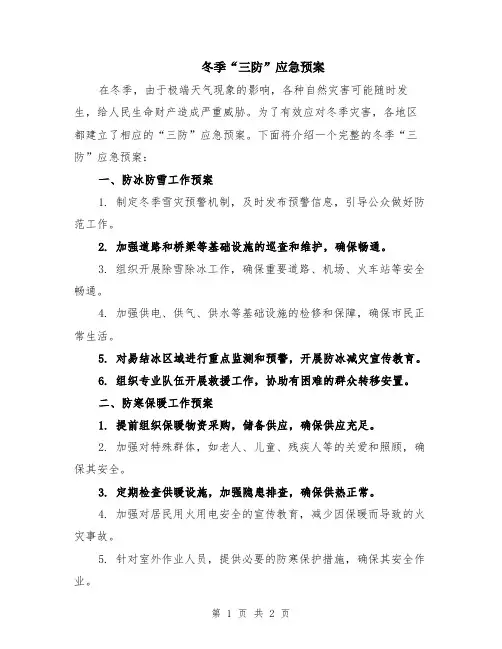 冬季“三防”应急预案

在冬季，由于极端天气现象的影响，各种自然灾害可能随时发生，给人民生命财产造成严重威胁。为了有效应对冬季灾害，各地区都建立了相应的“三防”应急预案。下面将介绍一个完整的冬季“三防”应急预案：

一、防冰防雪工作预案

1. 制定冬季雪灾预警机制，及时发布预警信息，引导公众做好防范工作。

2. 加强道路和桥梁等基础设施的巡查和维护，确保畅通。

3. 组织开展除雪除冰工作，确保重要道路、机场、火车站等安全畅通。

4. 加强供电、供气、供水等基础设施的检修和保障，确保市民正常生活。

5. 对易结冰区域进行重点监测和预警，开展防冰减灾宣传教育。

6. 组织专业队伍开展救援工作，协助有困难的群众转移安置。

二、防寒保暖工作预案

1. 提前组织保暖物资采购，储备供应，确保供应充足。

2. 加强对特殊群体，如老人、儿童、残疾人等的关爱和照顾，确保其安全。

3. 定期检查供暖设施，加强隐患排查，确保供热正常。

4. 加强对居民用火用电安全的宣传教育，减少因保暖而导致的火灾事故。

5. 针对室外作业人员，提供必要的防寒保护措施，确保其安全作业。

第 1 页 共 2 页